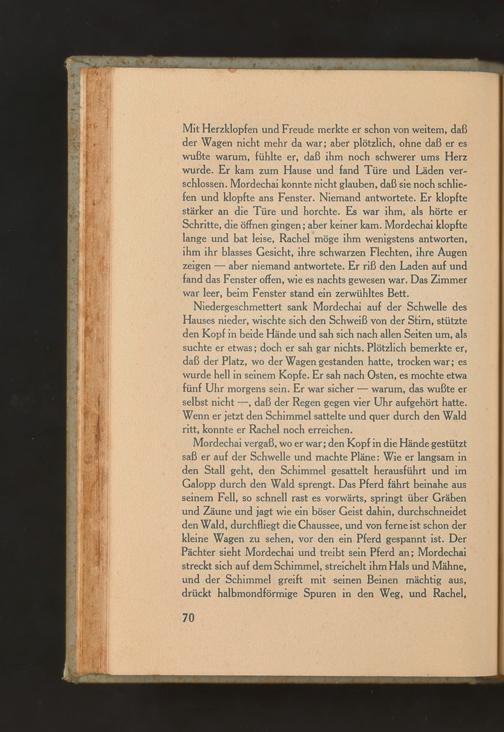 Mit Herzklopfen und Freude merkte er schon von weitem, daß der Wagen nicht mehr da war; aber plötzlich, ohne daß er es wußte warum, fühlte er, daß ihm noch schwerer ums Herz wurde. Er kam zum Hause und fand Türe und Läden verschlossen. Mordechai konnte nicht glauben, daß sie noch schliefen und klopfte ans Fenster. Niemand antwortete. Er klopfte stärker an die Türe und horchte. Es war ihm, als hörte er Schritte, die öffnen gingen; aber keiner kam. Mordechai klopfte lange und bat leise, Rachel möge ihm wenigstens antworten, ihm ihr blasses Gesicht, ihre schwarzen Flechten, ihre Augen zeigen — aber niemand antwortete. Er riß den Laden auf und fand das Fenster offen, wie es nachts gewesen war. Das Zimmer war leer, beim Fenster stand ein zerwühltes Bett.

Niedergeschmettert sank Mordechai auf der Schwelle des Hauses nieder, wischte sich den Schweiß von der Stirn, stützte den Kopf in beide Hände und sah sich nach allen Seiten um, als suchte er etwas; doch er sah gar nichts. Plötzlich bemerkte er, daß der Platz, wo der Wagen gestanden hatte, trocken war; es wurde hell in seinem Kopfe. Er sah nach Osten, es mochte etwa fünf Uhr morgens sein. Er war sicher — warum, das wußte er selbst nicht —, daß der Regen gegen vier Uhr aufgehört hatte. Wenn er jetzt den Schimmel sattelte und quer durch den Wald ritt, konnte er Rachel noch erreichen.

Mordechai vergaß, wo er war; den Kopf in die Hände gestützt saß er auf der Schwelle und machte Pläne: Wie er langsam in den Stall geht, den Schimmel gesattelt herausführt und im Galopp durch den Wald sprengt. Das Pferd fährt beinahe aus seinem Fell, so schnell rast es vorwärts, springt über Gräben und Zäune und jagt wie ein böser Geist dahin, durchschneidet den Wald, durchfliegt die Chaussee, und von ferne ist schon der kleine Wagen zu sehen, vor den ein Pferd gespannt ist. Der Pächter sieht Mordechai und treibt sein Pferd an; Mordechai streckt sich auf dem Schimmel, streichelt ihm Hals und Mähne, und der Schimmel greift mit seinen Beinen mächtig aus, drückt halbmondförmige Spuren in den Weg, und Rachel,

70